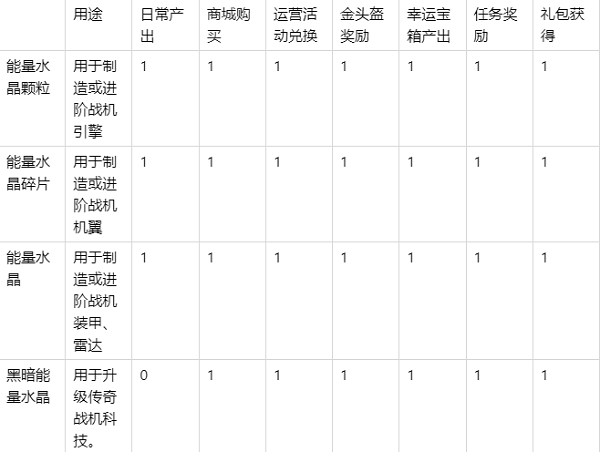 |  | 用途 | 日常产出 | 商城购买 | 运营活动兑换 | 金头盔奖励 | 幸运宝箱产出 | 任务奖励 | 礼包获得 |
|---|---|---|---|---|---|---|---|---|
| 能量水晶颗粒 | 用于制造或进阶战机引擎 | 1 | 1 | 1 | 1 | 1 | 1 | 1 |
| 能量水晶碎片 | 用于制造或进阶战机机翼 | 1 | 1 | 1 | 1 | 1 | 1 | 1 |
| 能量水晶 | 用于制造或进阶战机装甲、雷达 | 1 | 1 | 1 | 1 | 1 | 1 | 1 |
| 黑暗能量水晶 | 用于升级传奇战机科技。 | 0 | 1 | 1 | 1 | 1 | 1 | 1 |